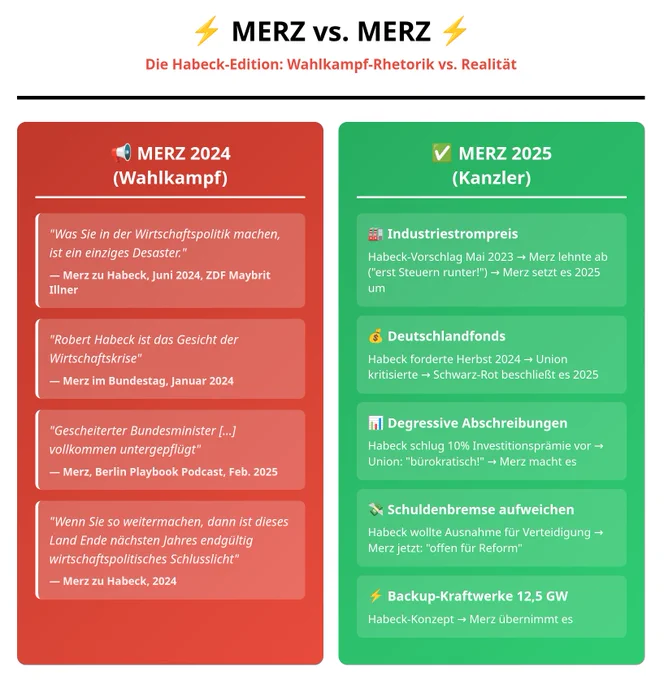 ⚡ MERZ vs. MERZ ⚡

Die Habeck-Edition: Wahlkampf-Rhetorik vs. Realität

📢 MERZ 2024
(Wahlkampf)

"Was Sie in der Wirtschaftspolitik machen, ist ein einziges Desaster."
— Merz zu Habeck, Juni 2024, ZDF Maybrit Illner

"Robert Habeck ist das Gesicht der Wirtschaftskrise"
— Merz im Bundestag, Januar 2024

"Gescheiterter Bundesminister [...] vollkommen untergepflügt"
— Merz, Berlin Playbook Podcast, Feb. 2025

"Wenn Sie so weitermachen, dann ist dieses Land Ende nächsten Jahres endgültig wirtschaftspolitisches Schlusslicht"
— Merz zu Habeck, 2024

✅ MERZ 2025
(Kanzler)

🏭 Industriestrompreis
Habeck-Vorschlag Mai 2023 → Merz lehnte ab ("erst Steuern runter!") → Merz setzt es 2025 um

💰 Deutschlandfonds
Habeck forderte Herbst 2024 → Union kritisierte → Schwarz-Rot beschließt es 2025

📊 Degressive Abschreibungen
Habeck schlug 10% Investitionsprämie vor → Union: "bürokratisch!" → Merz macht es

💸 Schuldenbremse aufweichen
Habeck wollte Ausnahme für Verteidigung → Merz jetzt: "offen für Reform"

⚡ Backup-Kraftwerke 12,5 GW
Habeck-Konzept → Merz übernimmt es